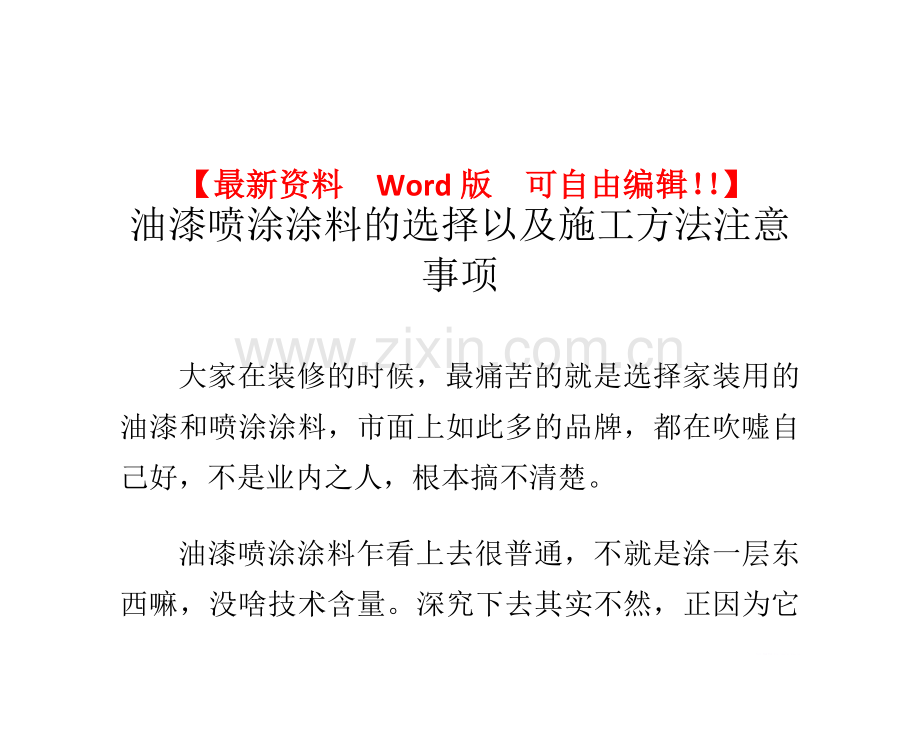 【最新资料　Word 版　可自由编辑!!】

油漆喷涂涂料的选择以及施工方法注意事项

www.zixin.com.cn

大家在装修的时候，最痛苦的就是选择家装用的油漆和喷涂涂料，市面上如此多的品牌，都在吹嘘自己好，不是业内之人，根本搞不清楚。

油漆喷涂涂料乍看上去很普通，不就是涂一层东西嘛，没啥技术含量。深究下去其实不然，正因为它